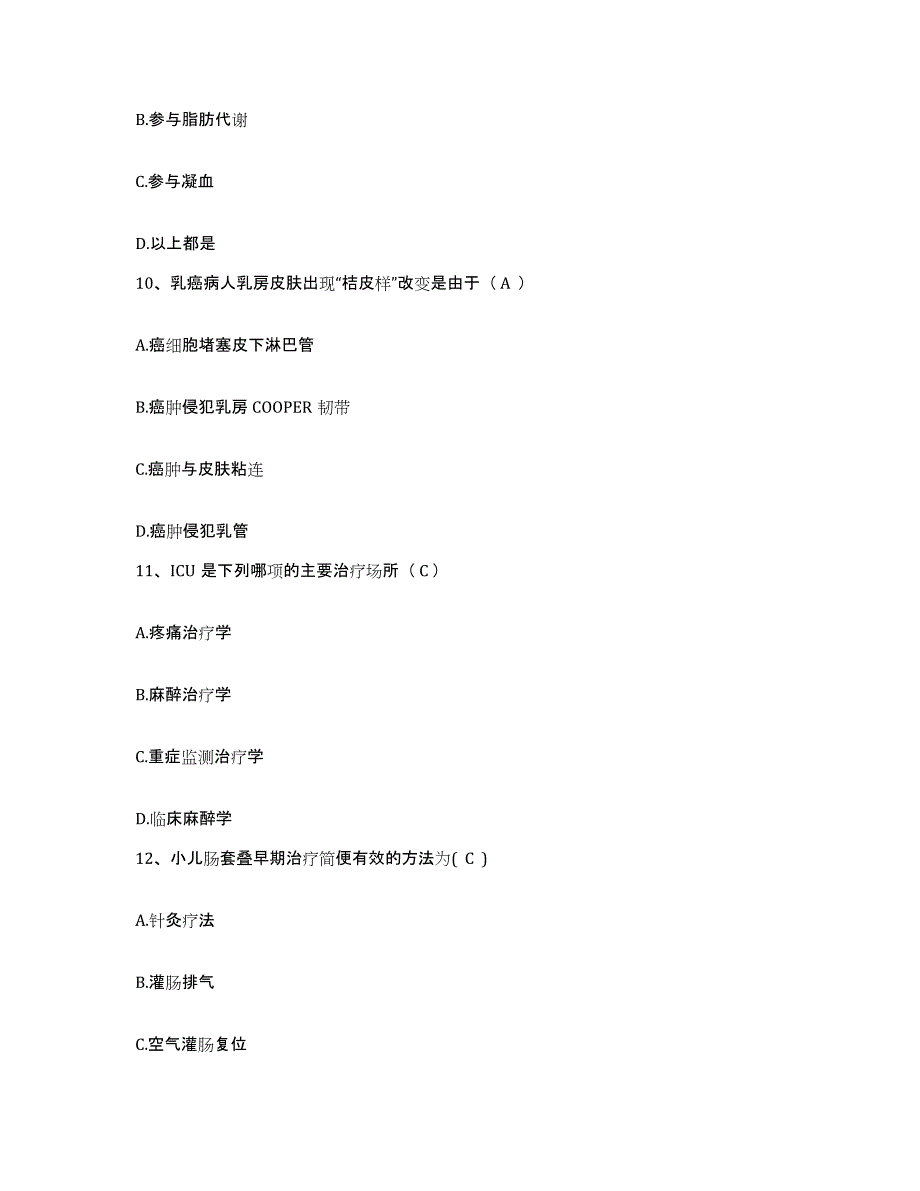 B.参与脂肪代谢

C.参与凝血

D.以上都是

10、乳癌病人乳房皮肤出现“桔皮样”改变是由于（ A ）

A.癌细胞堵塞皮下淋巴管

B.癌肿侵犯乳房 COOPER 韧带

C.癌肿与皮肤粘连

D.癌肿侵犯乳管

11、ICU 是下列哪项的主要治疗场所（ C ）

A.疼痛治疗学

B.麻醉治疗学

C.重症监测治疗学

D.临床麻醉学

12、小儿肠套叠早期治疗简便有效的方法为( C )

A.针灸疗法

B.灌肠排气

C.空气灌肠复位